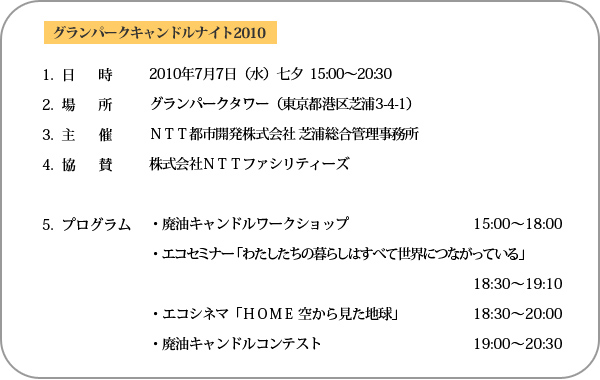 グランパークキャンドルナイト2010

1. 日　時　2010年7月7日（水）七夕 15:00～20:30

2. 場　所　グランパークタワー（東京都港区芝浦3-4-1）

3. 主　催　ＮＴＴ都市開発株式会社 芝浦総合管理事務所

4. 協　賛　株式会社ＮＴＴファシリティーズ

5. プログラム　・廃油キャンドルワークショップ　15:00～18:00

・エコセミナー「わたしたちの暮らしはすべて世界につながっている」

18:30～19:10

・エコシネマ「ＨＯＭＥ 空から見た地球」　18:30～20:00

・廃油キャンドルコンテスト　19:00～20:30